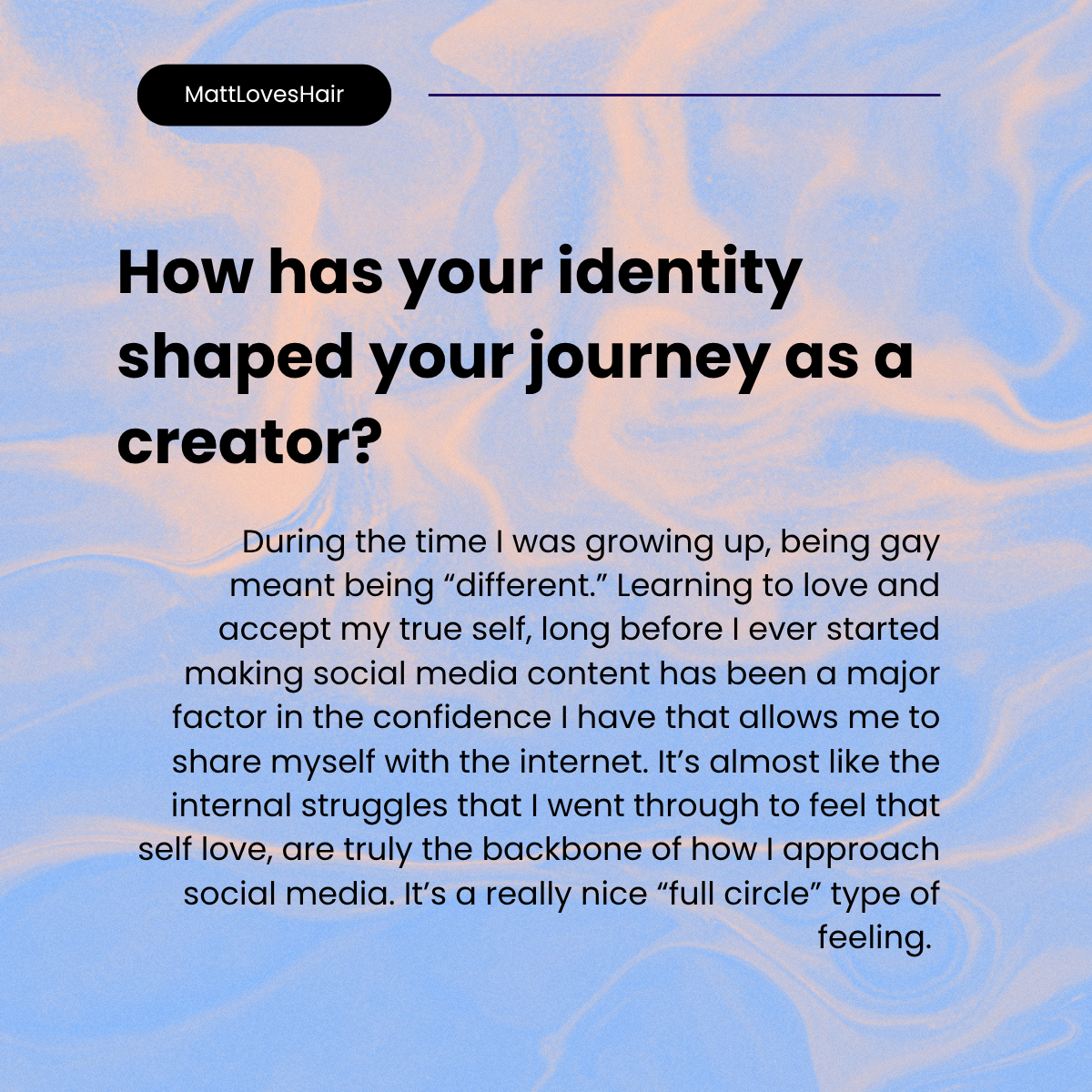 MattLovesHair

How has your identity shaped your journey as a creator?

During the time I was growing up, being gay meant being “different.” Learning to love and accept my true self, long before I ever started making social media content has been a major factor in the confidence I have that allows me to share myself with the internet. It’s almost like the internal struggles that I went through to feel that self love, are truly the backbone of how I approach social media. It’s a really nice “full circle” type of feeling.